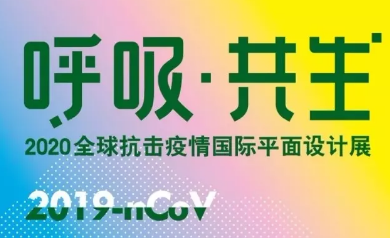 呼吸·共生

2020全球抗击疫情国际平面设计展

2019-nCoV